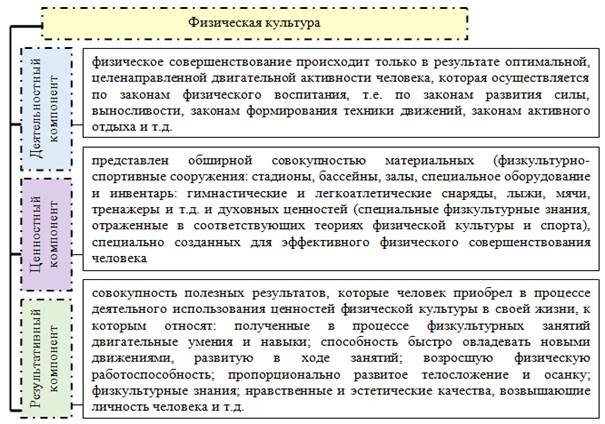 Физическая культура

Деятельностный компонент

физическое совершенствование происходит только в результате оптимальной, целенаправленной двигательной активности человека, которая осуществляется по законам физического воспитания, т.е. по законам развития силы, выносливости, законам формирования техники движений, законам активного отдыха и т.д.

Ценностный компонент

представлен обширной совокупностью материальных (физкультурно-спортивные сооружения: стадионы, бассейны, залы, специальное оборудование и инвентарь: гимнастические и легкоатлетические снаряды, лыжи, мячи, тренажеры и т.д. и духовных ценностей (специальные физкультурные знания, отраженные в соответствующих теориях физической культуры и спорта), специально созданных для эффективного физического совершенствования человека

Результативный компонент

совокупность полезных результатов, которые человек приобрел в процессе деятельного использования ценностей физической культуры в своей жизни, к которым относят: полученные в процессе физкультурных занятий двигательные умения и навыки; способность быстро овладевать новыми движениями, развитую в ходе занятий; возросшую физическую работоспособность; пропорционально развитое телосложение и осанку; физкультурные знания; нравственные и эстетические качества, возвышающие личность человека и т.д.